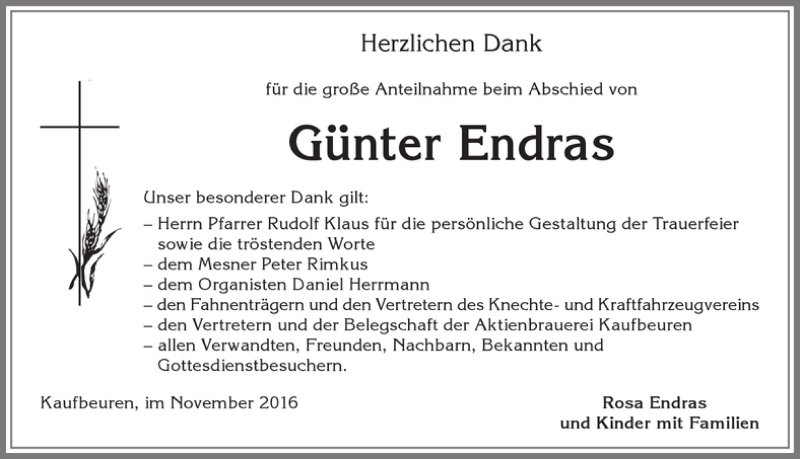 Herzlichen Dank

für die große Anteilnahme beim Abschied von

Günter Endras

Unser besonderer Dank gilt:
– Herrn Pfarrer Rudolf Klaus für die persönliche Gestaltung der Trauerfeier sowie die tröstenden Worte
– dem Mesner Peter Rimkus
– dem Organisten Daniel Herrmann
– den Fahnenträgern und den Vertretern des Knechte- und Kraftfahrzeugvereins
– den Vertretern und der Belegschaft der Aktienbrauerei Kaufbeuren
– allen Verwandten, Freunden, Nachbarn, Bekannten und Gottesdienstbesuchern.

Kaufbeuren, im November 2016

Rosa Endras
und Kinder mit Familien